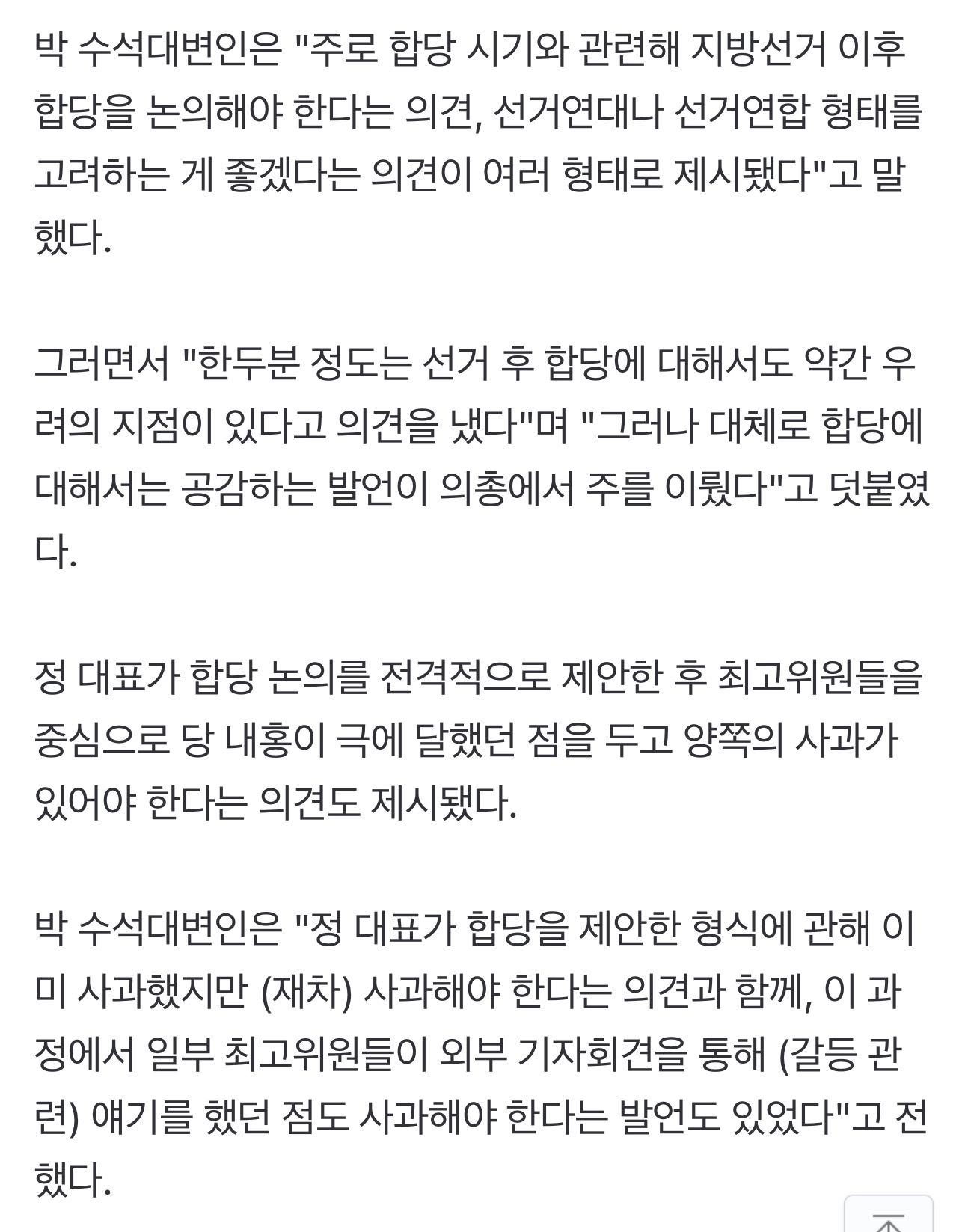 박 수석대변인은 "주로 합당 시기와 관련해 지방선거 이후 합당을 논의해야 한다는 의견, 선거연대나 선거연합 형태를 고려하는 게 좋겠다는 의견이 여러 형태로 제시됐다"고 말했다.

그러면서 "한두분 정도는 선거 후 합당에 대해서도 약간 우려의 지점이 있다고 의견을 냈다"며 "그러나 대체로 합당에 대해서는 공감하는 발언이 의총에서 주를 이뤘다"고 덧붙였다.

정 대표가 합당 논의를 전격적으로 제안한 후 최고위원들을 중심으로 당 내홍이 극에 달했던 점을 두고 양쪽의 사과가 있어야 한다는 의견도 제시됐다.

박 수석대변인은 "정 대표가 합당을 제안한 형식에 관해 이미 사과했지만 (재차) 사과해야 한다는 의견과 함께, 이 과정에서 일부 최고위원들이 외부 기자회견을 통해 (갈등 관련) 얘기를 했던 점도 사과해야 한다는 발언도 있었다"고 전했다.